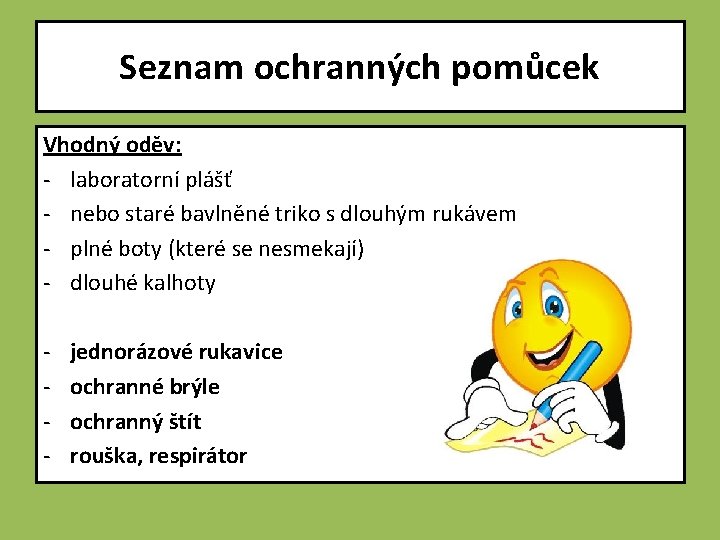 Seznam ochranných pomůcek

Vhodný oděv:
- laboratorní plášť
- nebo staré bavlněné triko s dlouhým rukávem
- plné boty (které se nesmekají)
- dlouhé kalhoty

- jednorázové rukavice
- ochranné brýle
- ochranný štít
- rouška, respirátor